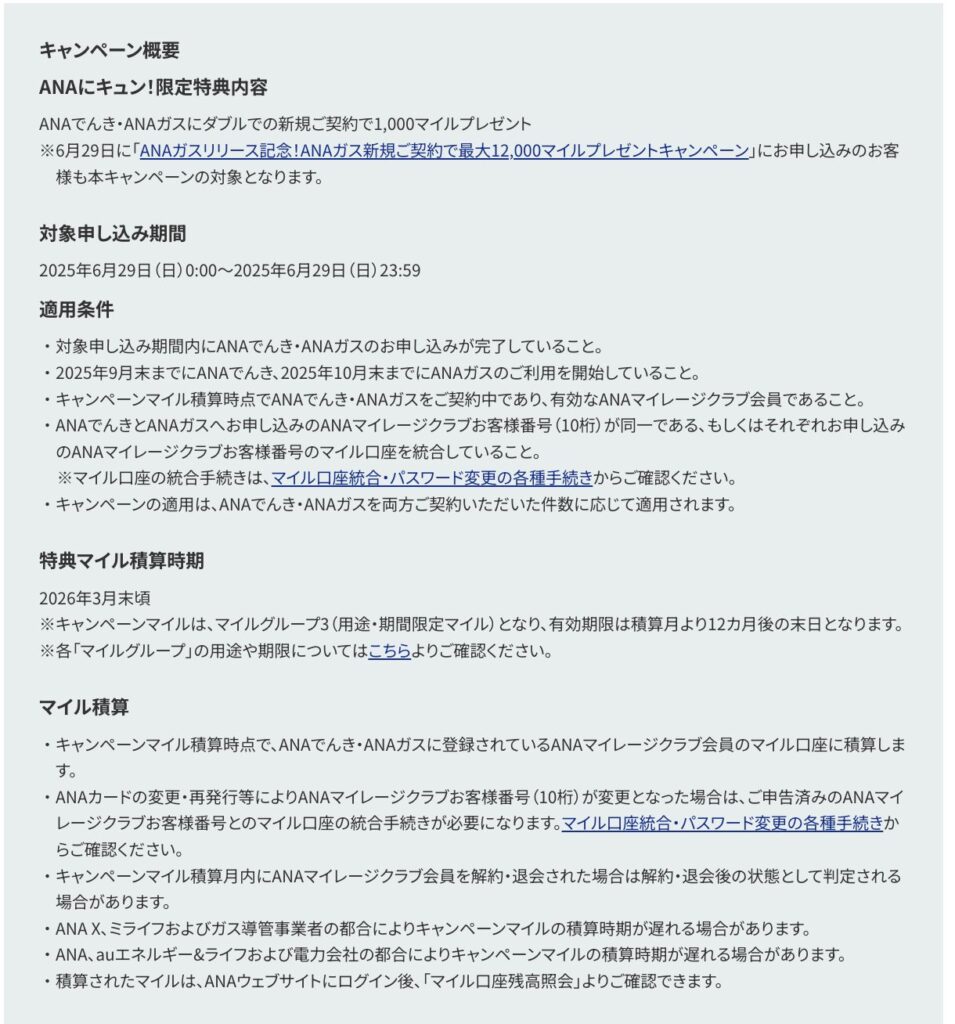 キャンペーン概要

ANAにキュン!限定特典内容

ANAでんき・ANAガスにダブルでの新規ご契約で1,000マイルプレゼント
※6月29日に「ANAガスリリース記念!ANAガス新規ご契約で最大12,000マイルプレゼントキャンペーン」にお申し込みのお客様も本キャンペーンの対象となります。

対象申し込み期間

2025年6月29日(日)0:00～2025年6月29日(日)23:59

適用条件

・対象申し込み期間内にANAでんき・ANAガスのお申し込みが完了していること。
・2025年9月末までにANAでんき、2025年10月末までにANAガスのご利用を開始していること。
・キャンペーンマイル積算時点でANAでんき・ANAガスをご契約中であり、有効なANAマイレージクラブ会員であること。
・ANAでんきとANAガスへお申し込みのANAマイレージクラブお客様番号(10桁)が同一である、もしくはそれぞれお申し込みのANAマイレージクラブお客様番号のマイル口座を統合していること。
※マイル口座の統合手続きは、マイル口座統合・パスワード変更の各種手続きからご確認ください。
・キャンペーンの適用は、ANAでんき・ANAガスを両方ご契約いただいた件数に応じて適用されます。

特典マイル積算時期

2026年3月末頃
※キャンペーンマイルは、マイルグループ3(用途・期間限定マイル)となり、有効期限は積算月より12カ月後の末日となります。
※各「マイルグループ」の用途や期限についてはこちらよりご確認ください。

マイル積算

・キャンペーンマイル積算時点で、ANAでんき・ANAガスに登録されているANAマイレージクラブ会員のマイル口座に積算します。
・ANAカードの変更・再発行等によりANAマイレージクラブお客様番号(10桁)が変更となった場合は、ご申告済みのANAマイレージクラブお客様番号とのマイル口座の統合手続きが必要になります。マイル口座統合・パスワード変更の各種手続きからご確認ください。
・キャンペーンマイル積算月内にANAマイレージクラブ会員を解約・退会された場合は解約・退会後の状態として判定される場合があります。
・ANA X、ミライフおよびガス導管事業者の都合によりキャンペーンマイルの積算時期が遅れる場合があります。
・ANA、auエネルギー&ライフおよび電力会社の都合によりキャンペーンマイルの積算時期が遅れる場合があります。
・積算されたマイルは、ANAウェブサイトにログイン後、「マイル口座残高照会」よりご確認できます。